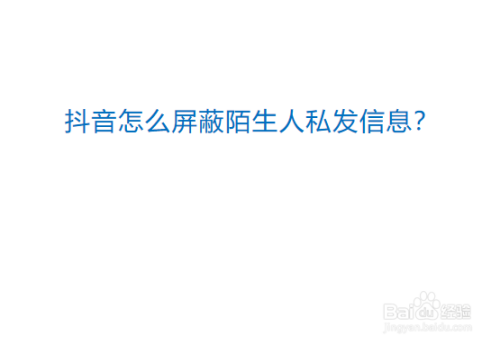 抖音怎么屏蔽陌生人私发信息?

Baidu经验
jingyan.baidu.com